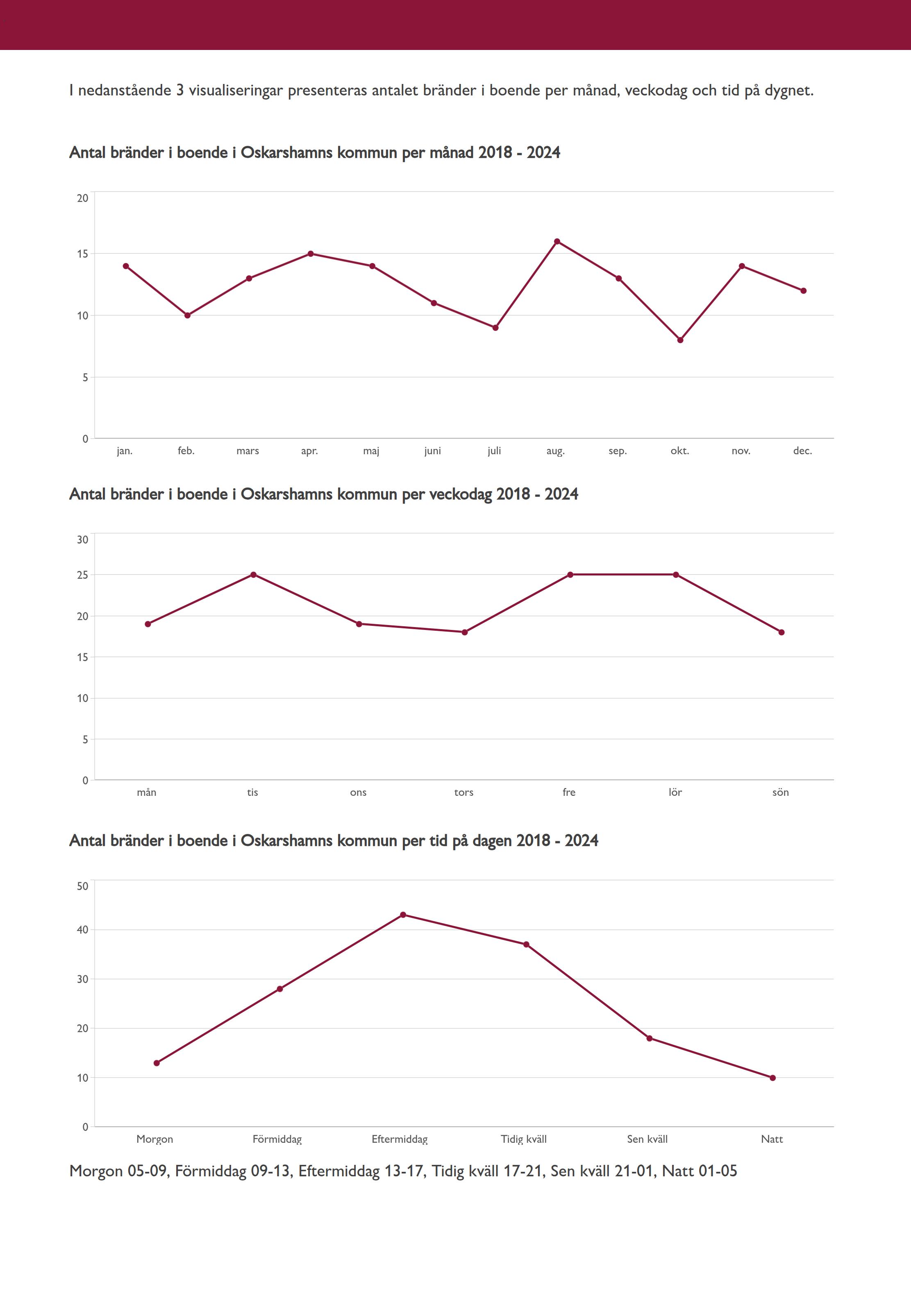 I nedanstående 3 visualiseringar presenteras antalet bränder i boende per månad, veckodag och tid på dygnet.

Antal bränder i boende i Oskarshamns kommun per månad 2018 - 2024

20
15
10
5
0

jan. feb. mars apr. maj juni juli aug. sep. okt. nov. dec.

Antal bränder i boende i Oskarshamns kommun per veckodag 2018 - 2024

30
25
20
15
10
5
0

mån tis ons tors fre lör sön

Antal bränder i boende i Oskarshamns kommun per tid på dagen 2018 - 2024

50
40
30
20
10
0

Morgon Förmiddag Eftermiddag Tidig kväll Sen kväll Natt

Morgon 05-09, Förmiddag 09-13, Eftermiddag 13-17, Tidig kväll 17-21, Sen kväll 21-01, Natt 01-05